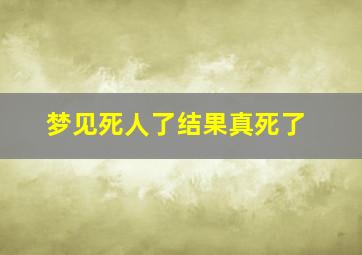 梦见死人了结果真死了